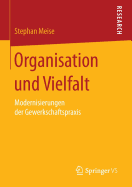 RESEARCH

Stephan Meise

Organisation und Vielfalt

Modernisierungen der Gewerkschaftspraxis

Springer VS